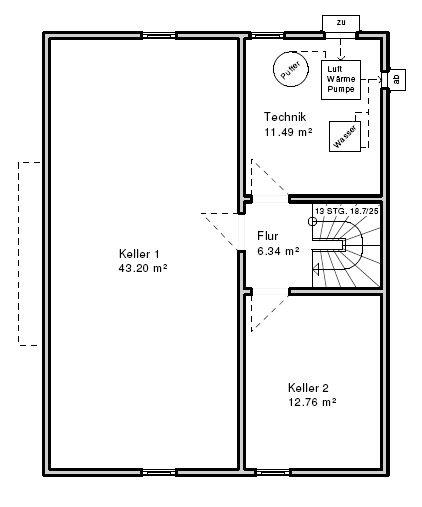 zu

Puffer

Luft
Wärme
Pumpe

ab

Technik
11.49 m²

Wasser

13 STG. 18.7/25

Flur
6.34 m²

Keller 1
43.20 m²

Keller 2
12.76 m²